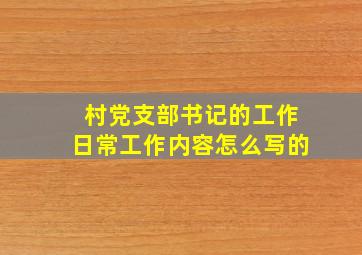 村党支部书记的工作
日常工作内容怎么写的